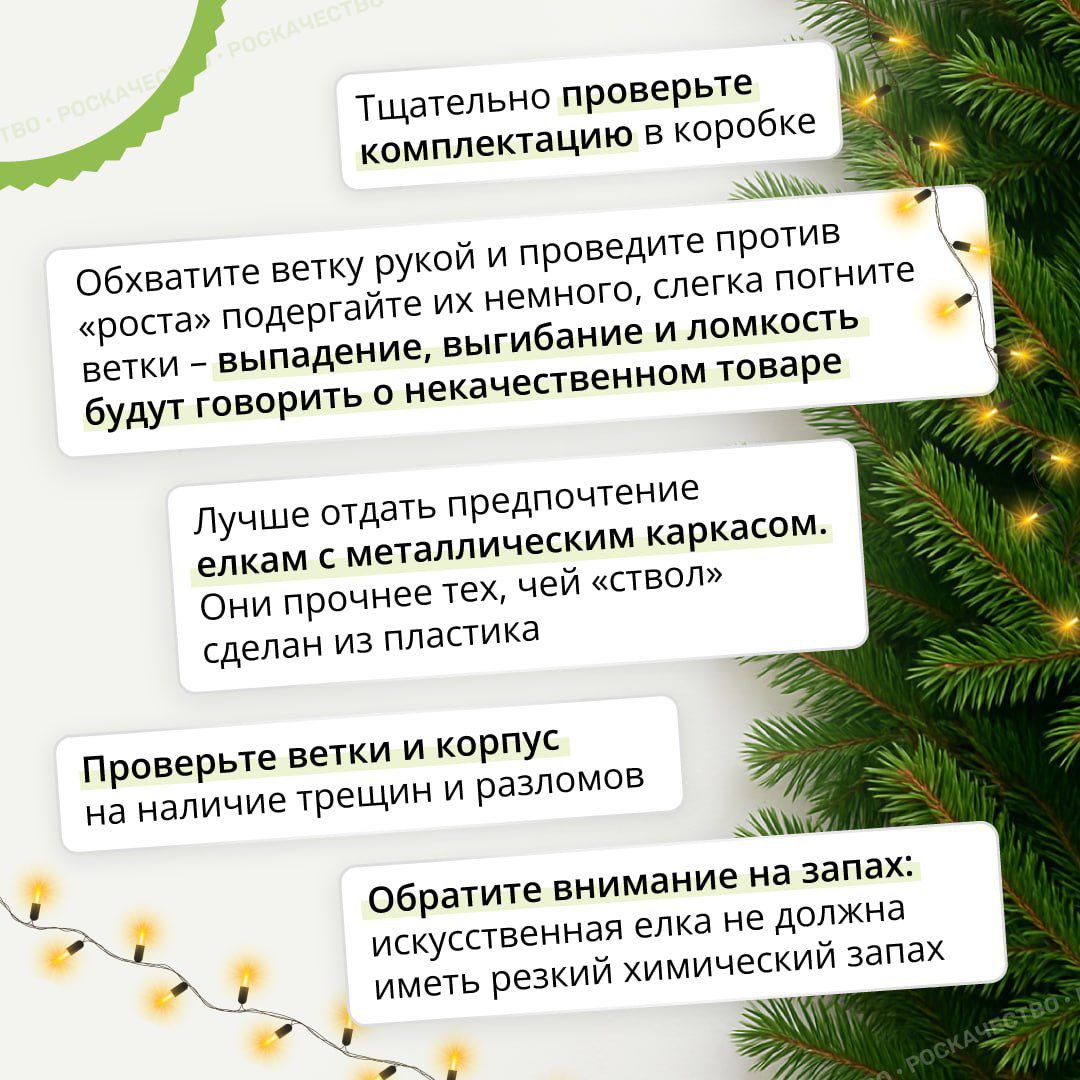 Тщательно проверьте комплектацию в коробке

Обхватите ветку рукой и проведите против «роста» подергайте их немного, слегка погните ветки – выпадение, выгибание и ломкость будут говорить о некачественном товаре

Лучше отдать предпочтение елкам с металлическим каркасом. Они прочнее тех, чей «ствол» сделан из пластика

Проверьте ветки и корпус на наличие трещин и разломов

Обратите внимание на запах: искусственная елка не должна иметь резкий химический запах

РОСКАЧЕСТВО